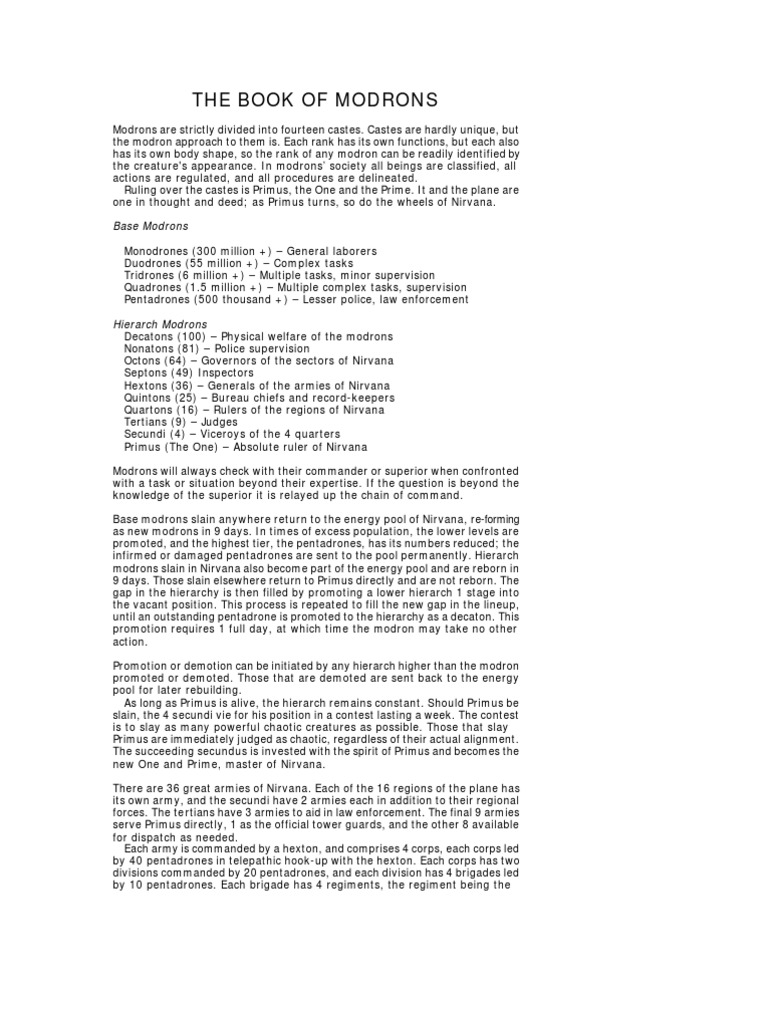 THE BOOK OF MODRONS

Modrons are strictly divided into fourteen castes. Castes are hardly unique, but the modron approach to them is. Each rank has its own functions, but each also has its own body shape, so the rank of any modron can be readily identified by the creature's appearance. In modrons' society all beings are classified, all actions are regulated, and all procedures are delineated.
Ruling over the castes is Primus, the One and the Prime. It and the plane are one in thought and deed; as Primus turns, so do the wheels of Nirvana.

Base Modrons

Monodrones (300 million +) – General laborers
Duodrones (55 million +) – Complex tasks
Tridrones (6 million +) – Multiple tasks, minor supervision
Quadrones (1.5 million +) – Multiple complex tasks, supervision
Pentadrones (500 thousand +) – Lesser police, law enforcement

Hierarch Modrons
Decatons (100) – Physical welfare of the modrons
Nonatons (81) – Police supervision
Octons (64) – Governors of the sectors of Nirvana
Septons (49) Inspectors
Hextons (36) – Generals of the armies of Nirvana
Quintons (25) – Bureau chiefs and record-keepers
Quartons (16) – Rulers of the regions of Nirvana
Tertians (9) – Judges
Secundi (4) – Viceroys of the 4 quarters
Primus (The One) – Absolute ruler of Nirvana

Modrons will always check with their commander or superior when confronted with a task or situation beyond their expertise. If the question is beyond the knowledge of the superior it is relayed up the chain of command.

Base modrons slain anywhere return to the energy pool of Nirvana, re-forming as new modrons in 9 days. In times of excess population, the lower levels are promoted, and the highest tier, the pentadrones, has its numbers reduced; the infirmed or damaged pentadrones are sent to the pool permanently. Hierarch modrons slain in Nirvana also become part of the energy pool and are reborn in 9 days. Those slain elsewhere return to Primus directly and are not reborn. The gap in the hierarchy is then filled by promoting a lower hierarch 1 stage into the vacant position. This process is repeated to fill the new gap in the lineup, until an outstanding pentadrone is promoted to the hierarchy as a decaton. This promotion requires 1 full day, at which time the modron may take no other action.

Promotion or demotion can be initiated by any hierarch higher than the modron promoted or demoted. Those that are demoted are sent back to the energy pool for later rebuilding.
As long as Primus is alive, the hierarch remains constant. Should Primus be slain, the 4 secundi vie for his position in a contest lasting a week. The contest is to slay as many powerful chaotic creatures as possible. Those that slay Primus are immediately judged as chaotic, regardless of their actual alignment. The succeeding secundus is invested with the spirit of Primus and becomes the new One and Prime, master of Nirvana.

There are 36 great armies of Nirvana. Each of the 16 regions of the plane has its own army, and the secundi have 2 armies each in addition to their regional forces. The tertians have 3 armies to aid in law enforcement. The final 9 armies serve Primus directly, 1 as the official tower guards, and the other 8 available for dispatch as needed.
Each army is commanded by a hexton, and comprises 4 corps, each corps led by 40 pentadrones in telepathic hook-up with the hexton. Each corps has two divisions commanded by 20 pentadrones, and each division has 4 brigades led by 10 pentadrones. Each brigade has 4 regiments, the regiment being the